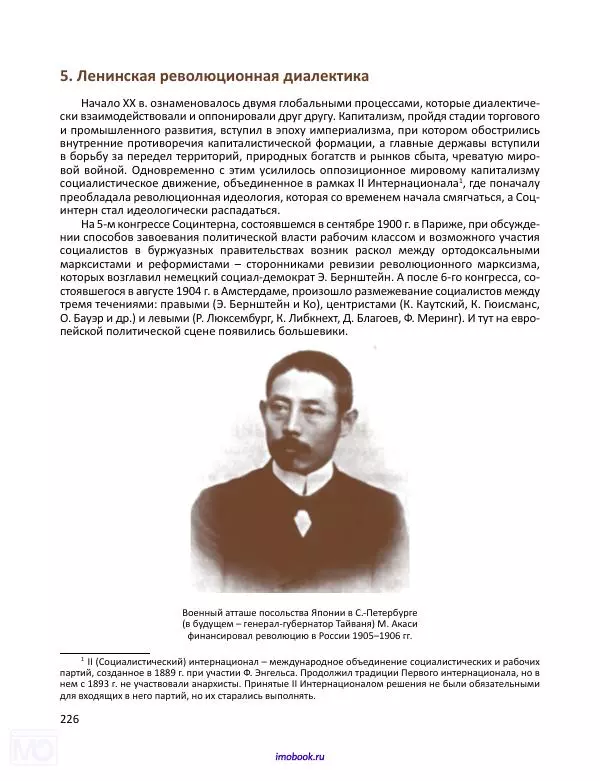 5. Ленинская революционная диалектика

Начало XX в. ознаменовалось двумя глобальными процессами, которые диалектически взаимодействовали и оппонировали друг другу. Капитализм, пройдя стадии торгового и промышленного развития, вступил в эпоху империализма, при котором обострились внутренние противоречия капиталистической формации, а главные державы вступили в борьбу за передел территорий, природных богатств и рынков сбыта, чреватую мировой войной. Одновременно с этим усилилось оппозиционное мировому капитализму социалистическое движение, объединенное в рамках II Интернационала$^1$, где поначалу преобладала революционная идеология, которая со временем начала смягчаться, а Социнтерн стал идеологически распадаться.

На 5-м конгрессе Социнтерна, состоявшемся в сентябре 1900 г. в Париже, при обсуждении способов завоевания политической власти рабочим классом и возможного участия социалистов в буржуазных правительствах возник раскол между ортодоксальными марксистами и реформистами – сторонниками ревизии революционного марксизма, которых возглавил немецкий социал-демократ Э. Бернштейн. А после 6-го конгресса, состоявшегося в августе 1904 г. в Амстердаме, произошло размежевание социалистов между тремя течениями: правыми (Э. Бернштейн и Ко), центристами (К. Каутский, К. Гюисманс, О. Бауэр и др.) и левыми (Р. Люксембург, К. Либкнехт, Д. Благоев, Ф. Меринг). И тут на европейской политической сцене появились большевики.

Военный атташе посольства Японии в С.-Петербурге (в будущем – генерал-губернатор Тайваня) М. Акаси финансировал революцию в России 1905–1906 гг.

$^1$ II (Социалистический) интернационал – международное объединение социалистических и рабочих партий, созданное в 1889 г. при участии Ф. Энгельса. Продолжил традиции Первого интернационала, но в нем с 1893 г. не участвовали анархисты. Принятые II Интернационалом решения не были обязательными для входящих в него партий, но их старались выполнять.

226

imobook.ru